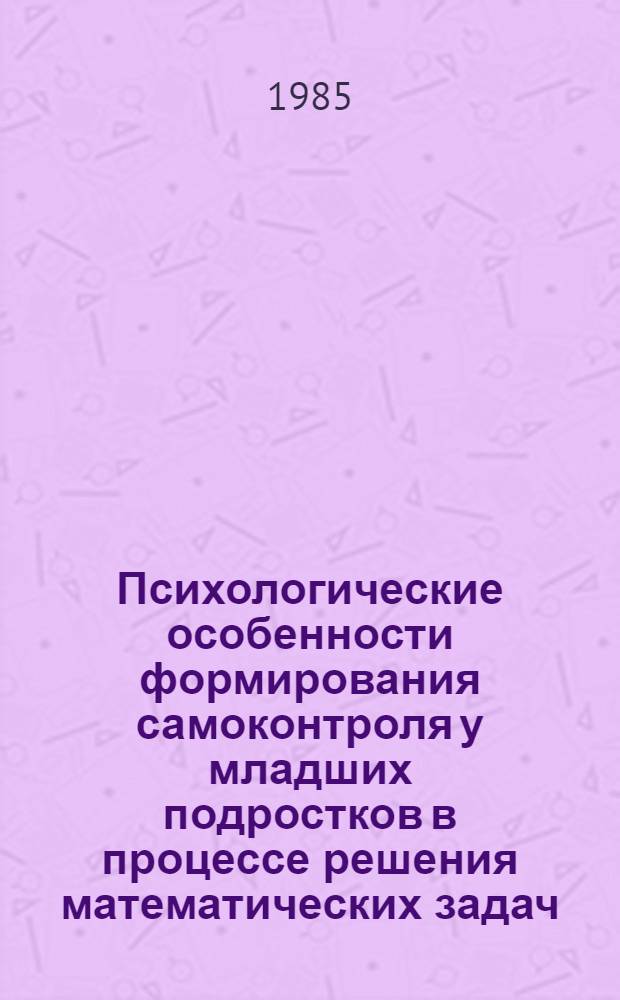 1985

Психологические особенности формирования самоконтроля у младших подростков в процессе решения математических задач